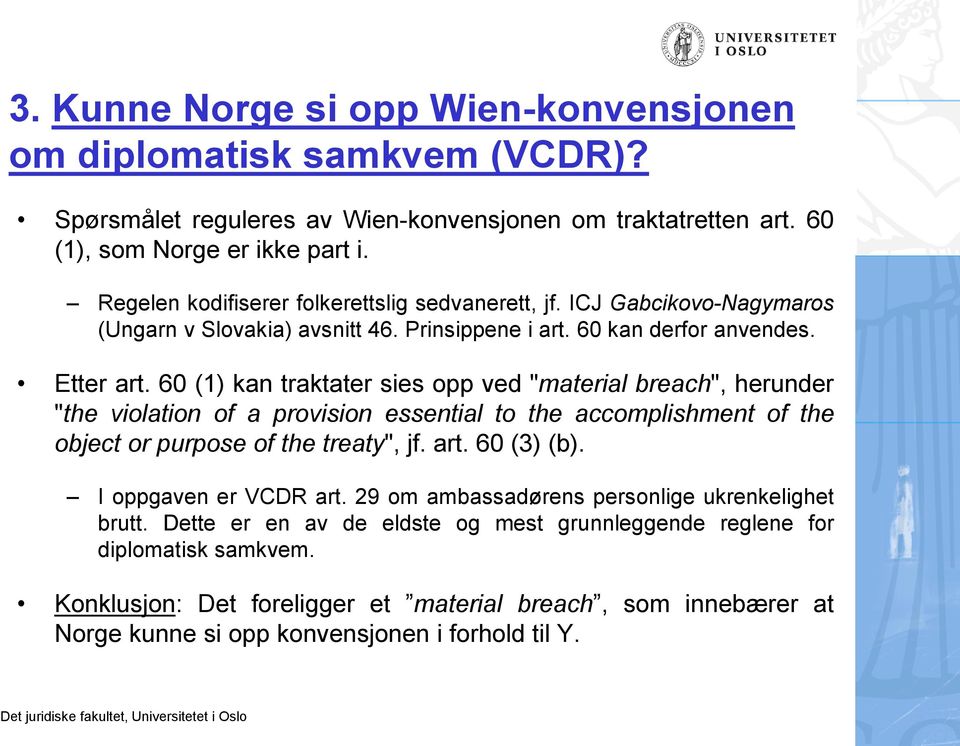 UNIVERSITETET
I OSLO

3. Kunne Norge si opp Wien-konvensjonen om diplomatisk samkvem (VCDR)?

• Spørsmålet reguleres av Wien-konvensjonen om traktatretten art. 60 (1), som Norge er ikke part i.

– Regelen kodifiserer folkerettslig sedvanerett, jf. ICJ Gabcikovo-Nagymaros (Ungarn v Slovakia) avsnitt 46. Prinsippene i art. 60 kan derfor anvendes.

• Etter art. 60 (1) kan traktater sies opp ved "material breach", herunder "the violation of a provision essential to the accomplishment of the object or purpose of the treaty", jf. art. 60 (3) (b).

– I oppgaven er VCDR art. 29 om ambassadørens personlige ukrenkelighet brutt. Dette er en av de eldste og mest grunnleggende reglene for diplomatisk samkvem.

• Konklusjon: Det foreligger et ”material breach”, som innebærer at Norge kunne si opp konvensjonen i forhold til Y.

Det juridiske fakultet, Universitetet i Oslo